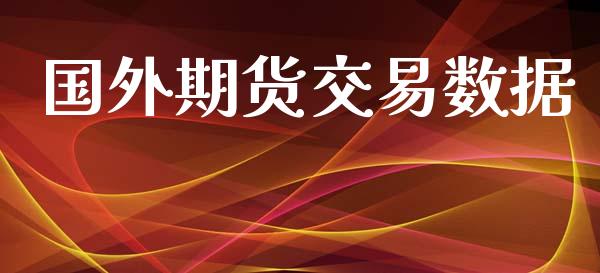 国外期货交易数据